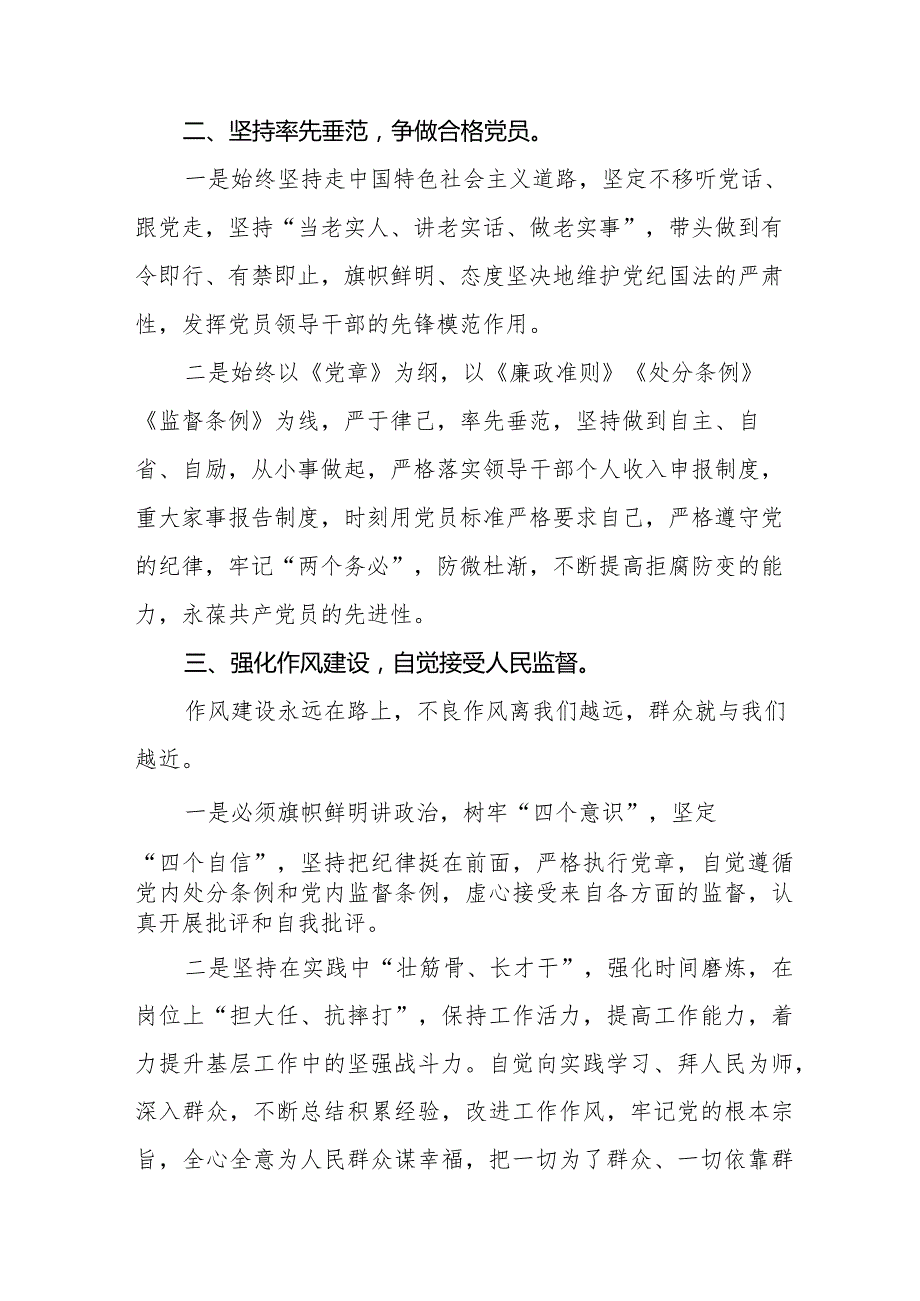 二、坚持率先垂范，争做合格党员。

一是始终坚持走中国特色社会主义道路，坚定不移听党话、跟党走，坚持“当老实人、讲老实话、做老实事”，带头做到有令即行、有禁即止，旗帜鲜明、态度坚决地维护党纪国法的严肃性，发挥党员领导干部的先锋模范作用。

二是始终以《党章》为纲，以《廉政准则》《处分条例》《监督条例》为线，严于律己，率先垂范，坚持做到自主、自省、自励，从小事做起，严格落实领导干部个人收入申报制度，重大家事报告制度，时刻用党员标准严格要求自己，严格遵守党的纪律，牢记“两个务必”，防微杜渐，不断提高拒腐防变的能力，永葆共产党员的先进性。

三、强化作风建设，自觉接受人民监督。

作风建设永远在路上，不良作风离我们越远，群众就与我们越近。

一是必须旗帜鲜明讲政治，树牢“四个意识”，坚定“四个自信”，坚持把纪律挺在前面，严格执行党章，自觉遵循党内处分条例和党内监督条例，虚心接受来自各方面的监督，认真开展批评和自我批评。

二是坚持在实践中“壮筋骨、长才干”，强化时间磨炼，在岗位上“担大任、抗摔打”，保持工作活力，提高工作能力，着力提升基层工作中的坚强战斗力。自觉向实践学习、拜人民为师，深入群众，不断总结积累经验，改进工作作风，牢记党的根本宗旨，全心全意为人民群众谋幸福，把一切为了群众、一切依靠群